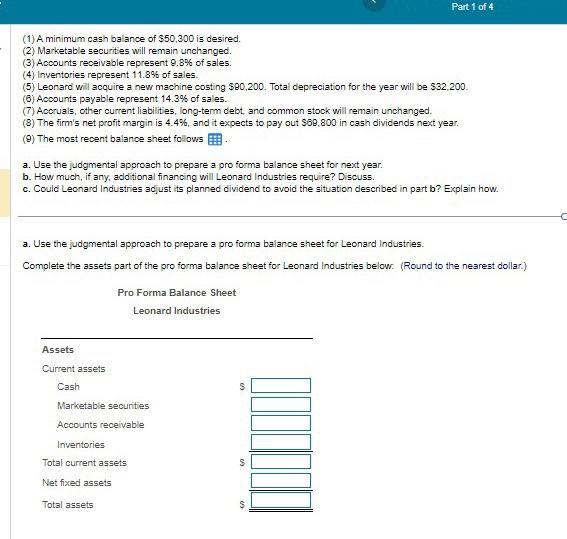 Part 1 of 4

(1) A minimum cash balance of $50,300 is desired.
(2) Marketable securities will remain unchanged.
(3) Accounts receivable represent 9.8% of sales.
(4) Inventories represent 11.8% of sales.
(5) Leonard will acquire a new machine costing $90,200. Total depreciation for the year will be $32,200.
(6) Accounts payable represent 14.3% of sales.
(7) Accruals, other current liabilities, long-term debt, and common stock will remain unchanged.
(8) The firm's net profit margin is 4.4%, and it expects to pay out $69,800 in cash dividends next year.
(9) The most recent balance sheet follows .

a. Use the judgmental approach to prepare a pro forma balance sheet for next year.
b. How much, if any, additional financing will Leonard Industries require? Discuss.
c. Could Leonard Industries adjust its planned dividend to avoid the situation described in part b? Explain how.

a. Use the judgmental approach to prepare a pro forma balance sheet for Leonard Industries.

Complete the assets part of the pro forma balance sheet for Leonard Industries below: (Round to the nearest dollar.)

Pro Forma Balance Sheet
Leonard Industries

Assets
Current assets
Cash $
Marketable securities
Accounts receivable
Inventories
Total current assets $
Net fixed assets
Total assets $